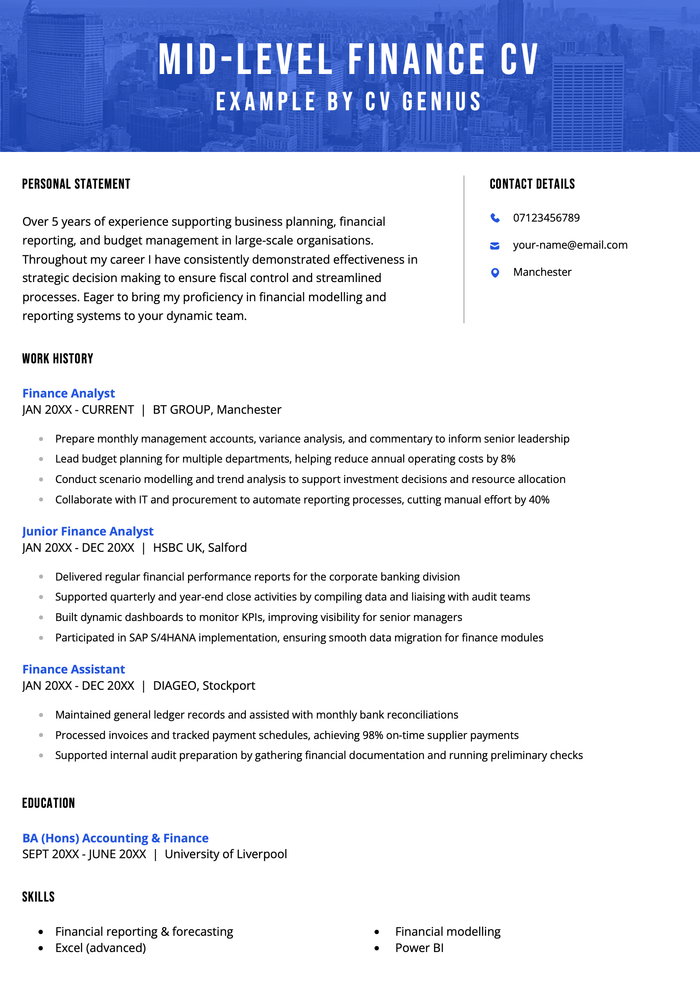 MID-LEVEL FINANCE CV
EXAMPLE BY CV GENIUS

PERSONAL STATEMENT

Over 5 years of experience supporting business planning, financial reporting, and budget management in large-scale organisations. Throughout my career I have consistently demonstrated effectiveness in strategic decision making to ensure fiscal control and streamlined processes. Eager to bring my proficiency in financial modelling and reporting systems to your dynamic team.

CONTACT DETAILS

07123456789

your-name@email.com

Manchester

WORK HISTORY

Finance Analyst
JAN 20XX - CURRENT | BT GROUP, Manchester

• Prepare monthly management accounts, variance analysis, and commentary to inform senior leadership
• Lead budget planning for multiple departments, helping reduce annual operating costs by 8%
• Conduct scenario modelling and trend analysis to support investment decisions and resource allocation
• Collaborate with IT and procurement to automate reporting processes, cutting manual effort by 40%

Junior Finance Analyst
JAN 20XX - DEC 20XX | HSBC UK, Salford

• Delivered regular financial performance reports for the corporate banking division
• Supported quarterly and year-end close activities by compiling data and liaising with audit teams
• Built dynamic dashboards to monitor KPIs, improving visibility for senior managers
• Participated in SAP S/4HANA implementation, ensuring smooth data migration for finance modules

Finance Assistant
JAN 20XX - DEC 20XX | DIAGEO, Stockport

• Maintained general ledger records and assisted with monthly bank reconciliations
• Processed invoices and tracked payment schedules, achieving 98% on-time supplier payments
• Supported internal audit preparation by gathering financial documentation and running preliminary checks

EDUCATION

BA (Hons) Accounting & Finance
SEPT 20XX - JUNE 20XX | University of Liverpool

SKILLS

• Financial reporting & forecasting
• Excel (advanced)
• Financial modelling
• Power BI